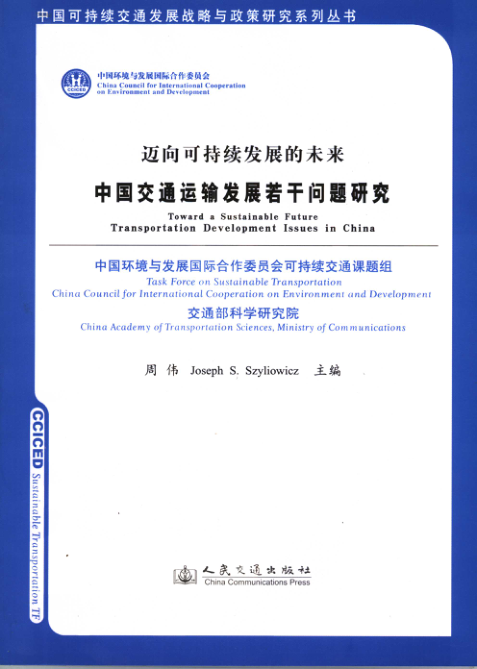 中国可持续交通发展战略与政策研究系列丛书

CCICED

中国环境与发展国际合作委员会
China Council for International Cooperation on Environment and Development

迈向可持续发展的未来
中国交通运输发展若干问题研究
Toward a Sustainable Future
Transportation Development Issues in China

中国环境与发展国际合作委员会可持续交通课题组
Task Force on Sustainable Transportation
China Council for International Cooperation on Environment and Development
交通部科学研究院
China Academy of Transportation Sciences, Ministry of Communications

周 伟 Joseph S. Szyliowicz 主编

CCICED Sustainable Transportation TF

人民交通出版社
China Communications Press